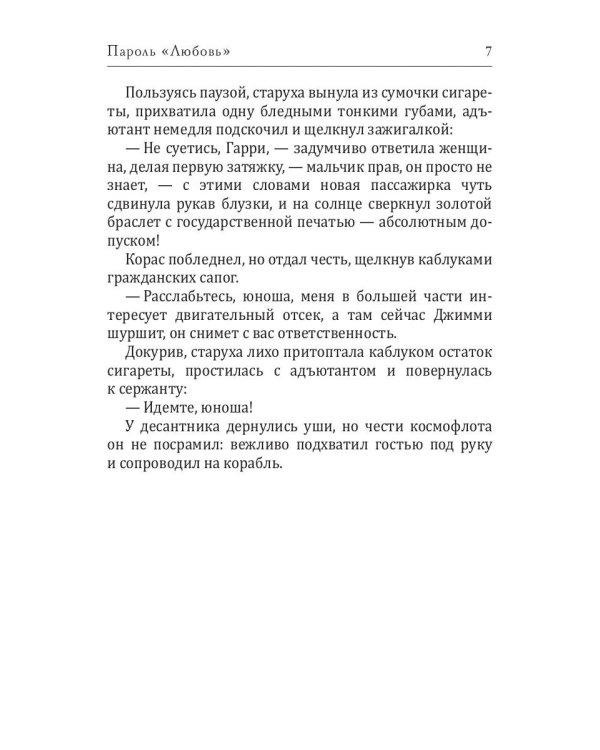 Пароль «Любовь» 7

Пользуясь паузой, старуха вынула из сумочки сигареты, прихватила одну бледными тонкими губами, адъютант немедля подскочил и щелкнул зажигалкой:

— Не суетись, Гарри, — задумчиво ответила женщина, делая первую затяжку, — мальчик прав, он просто не знает, — с этими словами новая пассажирка чуть сдвинула рукав блузки, и на солнце сверкнул золотой браслет с государственной печатью — абсолютным допуском!

Корас побледнел, но отдал честь, щелкнув каблуками гражданских сапог.

— Расслабьтесь, юноша, меня в большей части интересует двигательный отсек, а там сейчас Джимми шуршит, он снимет с вас ответственность.

Докурив, старуха лихо притоптала каблуком остаток сигареты, простилась с адъютантом и повернулась к сержанту:

— Идемте, юноша!

У десантника дернулись уши, но чести космофлота он не посрамил: вежливо подхватил гостью под руку и сопроводил на корабль.